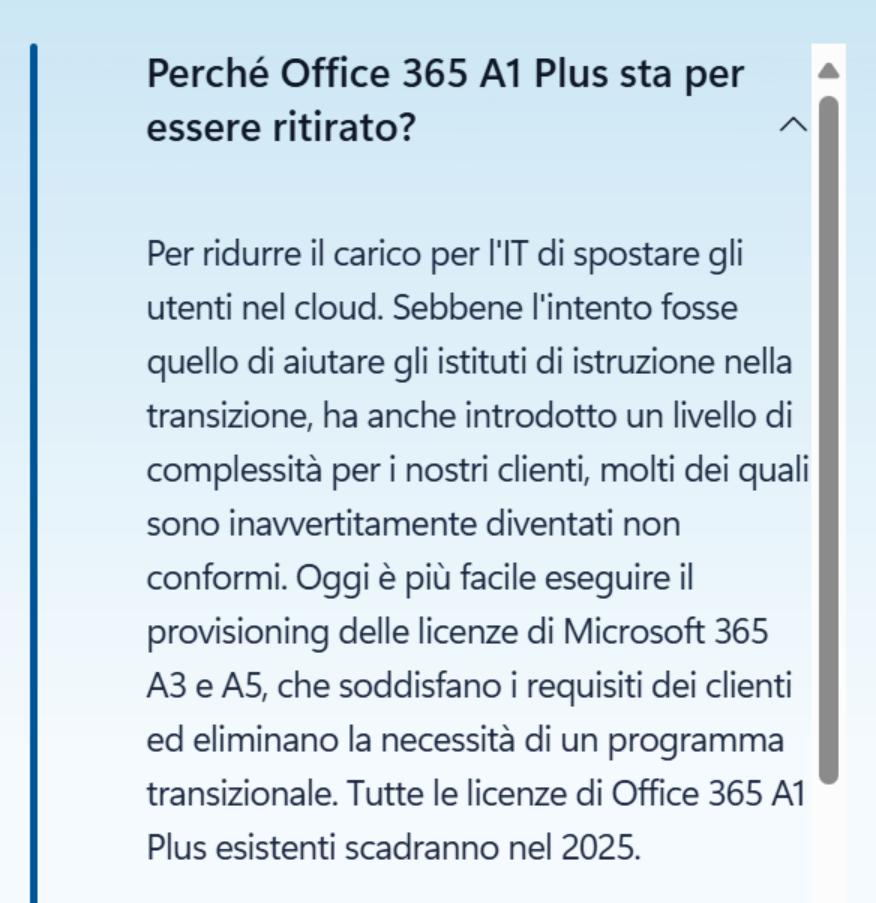 Perché Office 365 A1 Plus sta per essere ritirato?

Per ridurre il carico per l'IT di spostare gli utenti nel cloud. Sebbene l'intento fosse quello di aiutare gli istituti di istruzione nella transizione, ha anche introdotto un livello di complessità per i nostri clienti, molti dei quali sono inavvertitamente diventati non conformi. Oggi è più facile eseguire il provisioning delle licenze di Microsoft 365 A3 e A5, che soddisfano i requisiti dei clienti ed eliminano la necessità di un programma transizionale. Tutte le licenze di Office 365 A1 Plus esistenti scadranno nel 2025.